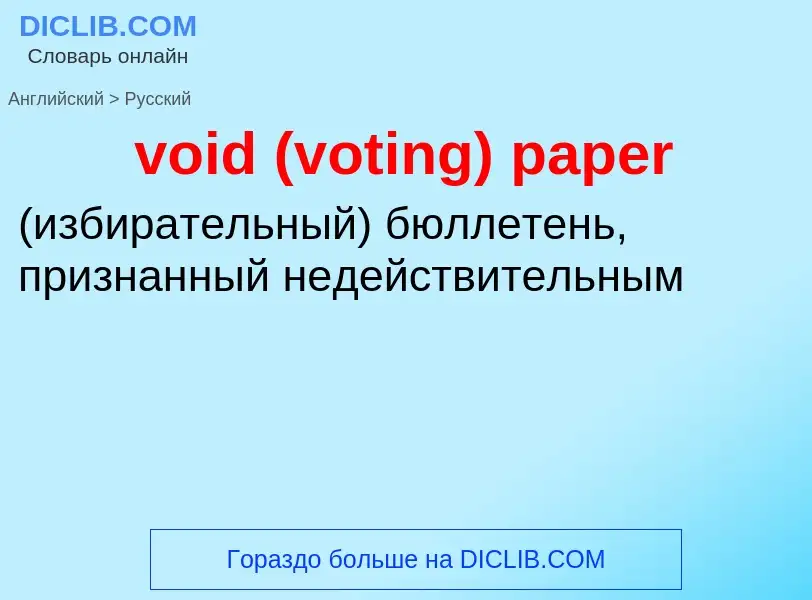 DICLIB.COM
Словарь онлайн

Английский > Русский

void (voting) paper

(избирательный) бюллетень, признанный недействительным

Гораздо больше на DICLIB.COM